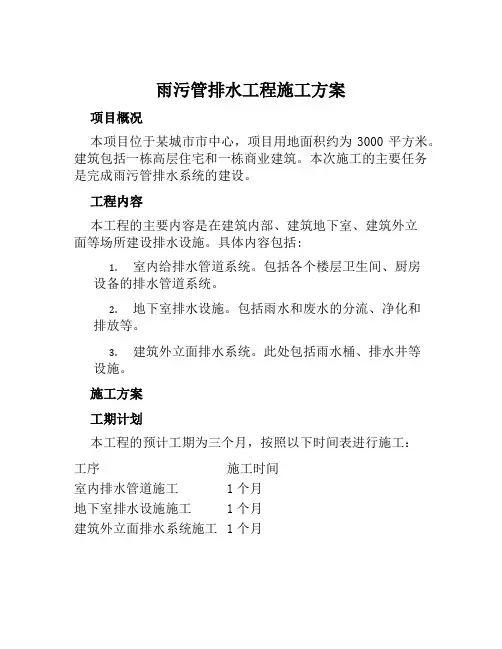 雨污管排水工程施工方案

项目概况

本项目位于某城市市中心，项目用地面积约为 3000 平方米。建筑包括一栋高层住宅和一栋商业建筑。本次施工的主要任务是完成雨污管排水系统的建设。

工程内容

本工程的主要内容是在建筑内部、建筑地下室、建筑外立面等场所建设排水设施。具体内容包括：

1. 室内给排水管道系统。包括各个楼层卫生间、厨房设备的排水管道系统。

2. 地下室排水设施。包括雨水和废水的分流、净化和排放等。

3. 建筑外立面排水系统。此处包括雨水桶、排水井等设施。

施工方案

工期计划

本工程的预计工期为三个月，按照以下时间表进行施工：

| 工序 | 施工时间 |
|---|---|
| 室内排水管道施工 | 1 个月 |
| 地下室排水设施施工 | 1 个月 |
| 建筑外立面排水系统施工 | 1 个月 |